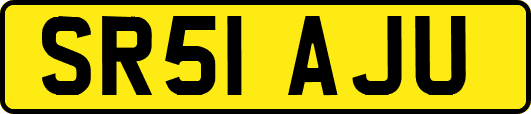 SR51 AJU